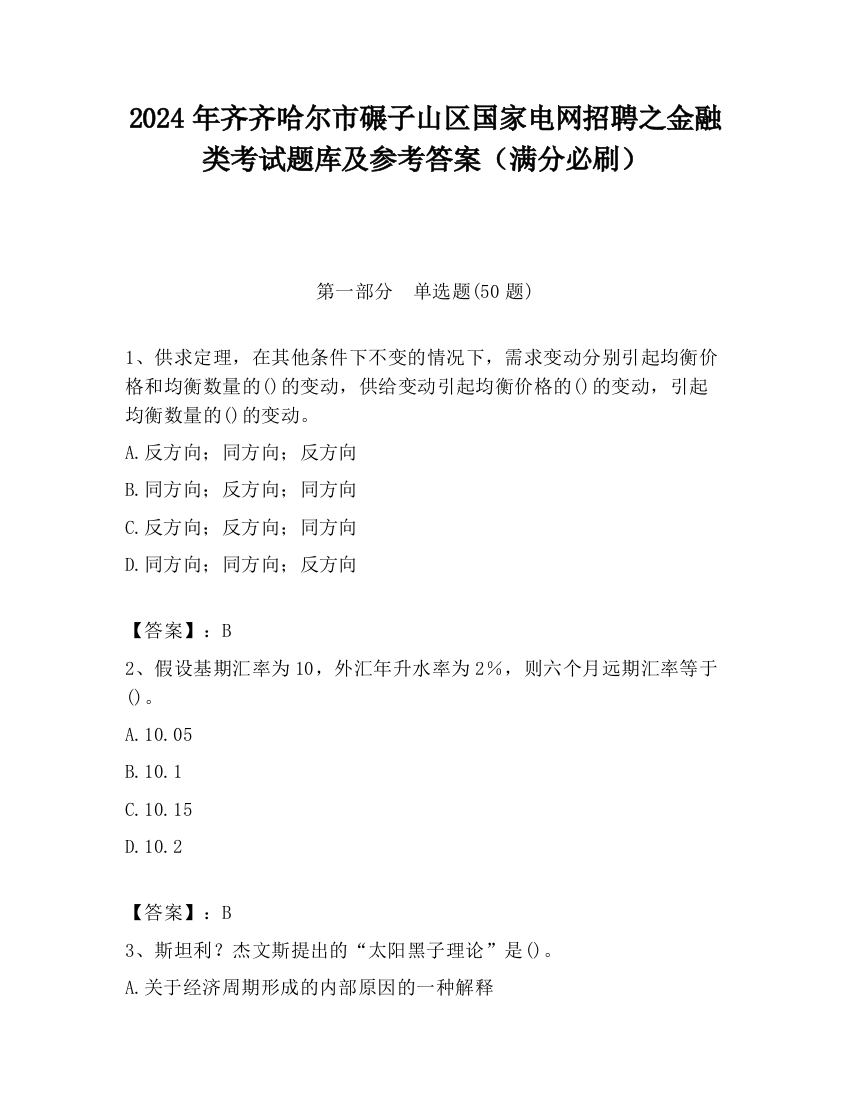 2024 年齐齐哈尔市碾子山区国家电网招聘之金融类考试题库及参考答案（满分必刷）

第一部分　单选题(50 题)

1、供求定理，在其他条件下不变的情况下，需求变动分别引起均衡价格和均衡数量的()的变动，供给变动引起均衡价格的()的变动，引起均衡数量的()的变动。

A.反方向；同方向；反方向

B.同方向；反方向；同方向

C.反方向；反方向；同方向

D.同方向；同方向；反方向

【答案】：B

2、假设基期汇率为 10，外汇年升水率为 2%，则六个月远期汇率等于()。

A.10.05

B.10.1

C.10.15

D.10.2

【答案】：B

3、斯坦利？杰文斯提出的“太阳黑子理论”是()。

A.关于经济周期形成的内部原因的一种解释